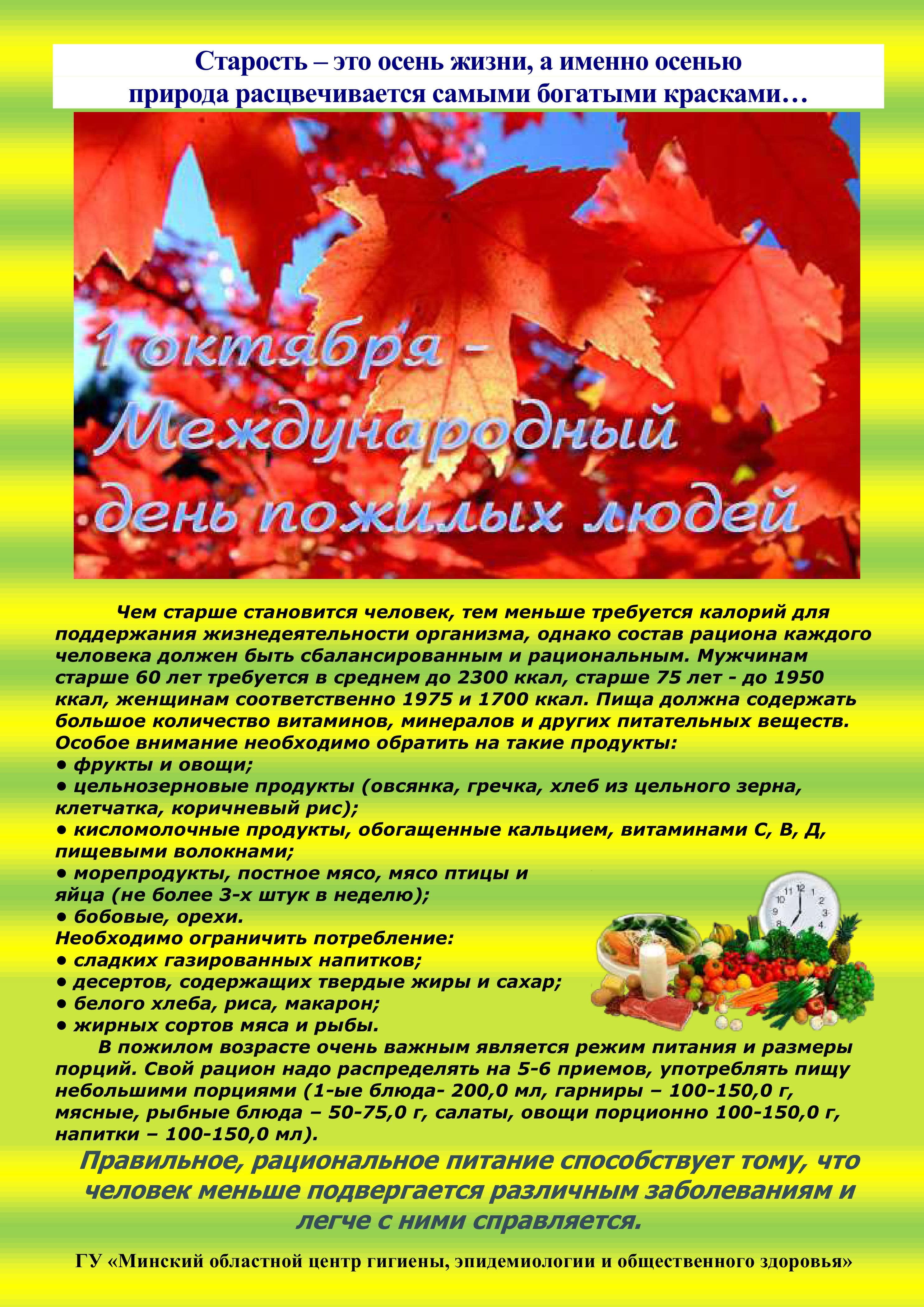 Старость – это осень жизни, а именно осенью природа расцвечивается самыми богатыми красками…

1 октября - Международный день пожилых людей

Чем старше становится человек, тем меньше требуется калорий для поддержания жизнедеятельности организма, однако состав рациона каждого человека должен быть сбалансированным и рациональным. Мужчинам старше 60 лет требуется в среднем до 2300 ккал, старше 75 лет - до 1950 ккал, женщинам соответственно 1975 и 1700 ккал. Пища должна содержать большое количество витаминов, минералов и других питательных веществ. Особое внимание необходимо обратить на такие продукты:
• фрукты и овощи;
• цельнозерновые продукты (овсянка, гречка, хлеб из цельного зерна, клетчатка, коричневый рис);
• кисломолочные продукты, обогащенные кальцием, витаминами С, В, Д, пищевыми волокнами;
• морепродукты, постное мясо, мясо птицы и яйца (не более 3-х штук в неделю);
• бобовые, орехи.
Необходимо ограничить потребление:
• сладких газированных напитков;
• десертов, содержащих твердые жиры и сахар;
• белого хлеба, риса, макарон;
• жирных сортов мяса и рыбы.

В пожилом возрасте очень важным является режим питания и размеры порций. Свой рацион надо распределять на 5-6 приемов, употреблять пищу небольшими порциями (1-ые блюда- 200,0 мл, гарниры – 100-150,0 г, мясные, рыбные блюда – 50-75,0 г, салаты, овощи порционно 100-150,0 г, напитки – 100-150,0 мл).

Правильное, рациональное питание способствует тому, что человек меньше подвергается различным заболеваниям и легче с ними справляется.

ГУ «Минский областной центр гигиены, эпидемиологии и общественного здоровья»